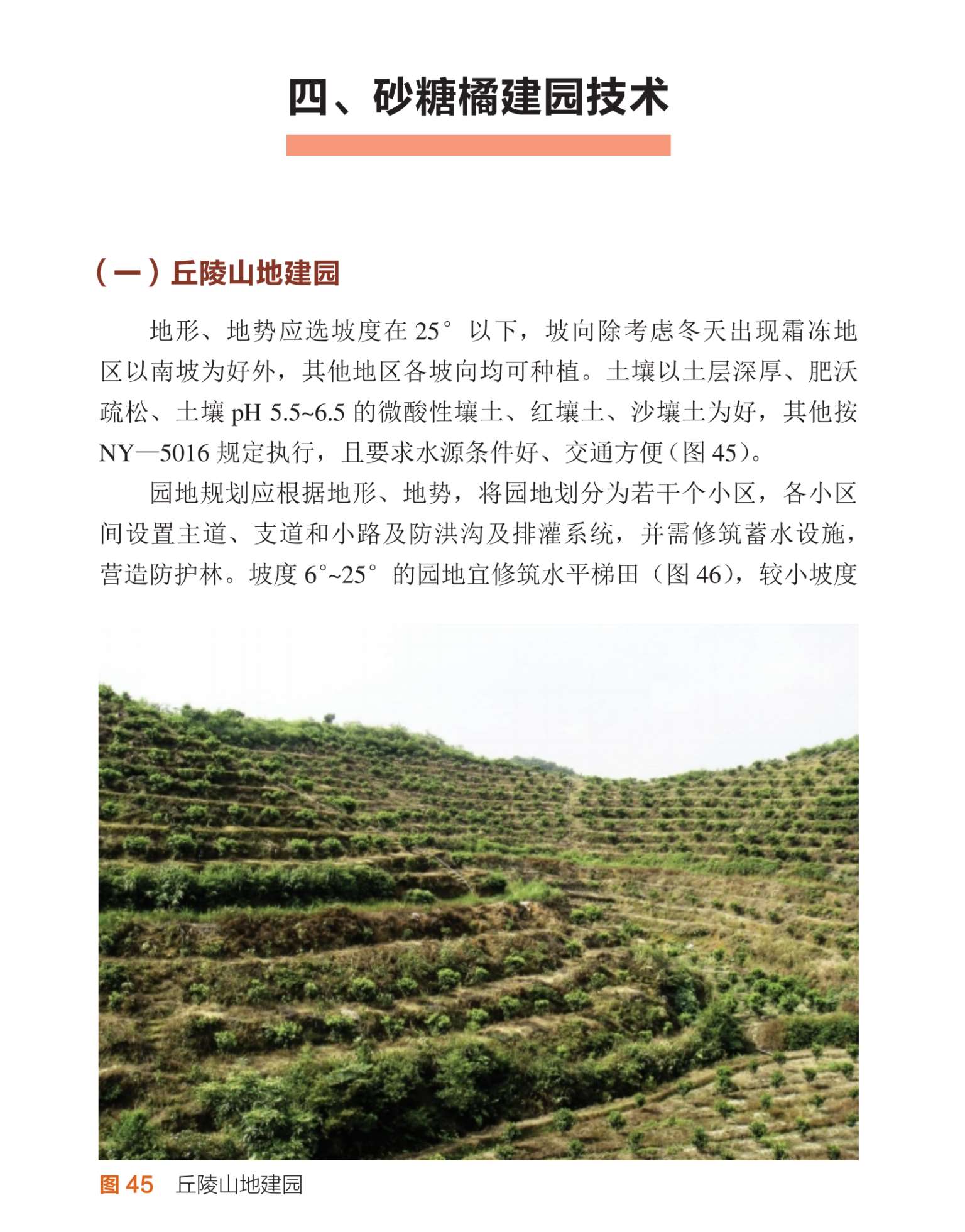 四、砂糖橘建园技术

（一）丘陵山地建园

地形、地势应选坡度在 25° 以下，坡向除考虑冬天出现霜冻地区以南坡为好外，其他地区各坡向均可种植。土壤以土层深厚、肥沃疏松、土壤 pH 5.5~6.5 的微酸性壤土、红壤土、沙壤土为好，其他按 NY—5016 规定执行，且要求水源条件好、交通方便（图 45）。

园地规划应根据地形、地势，将园地划分为若干个小区，各小区间设置主道、支道和小路及防洪沟及排灌系统，并需修筑蓄水设施，营造防护林。坡度 6°~25° 的园地宜修筑水平梯田（图 46），较小坡度

图 45　丘陵山地建园